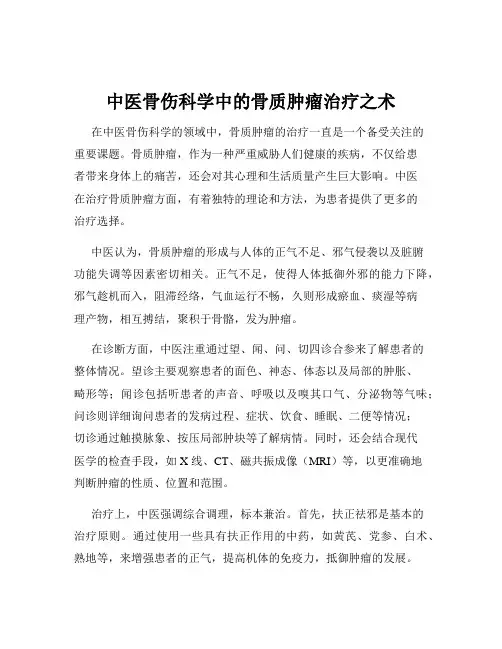 中医骨伤科学中的骨质肿瘤治疗之术

在中医骨伤科学的领域中，骨质肿瘤的治疗一直是一个备受关注的重要课题。骨质肿瘤，作为一种严重威胁人们健康的疾病，不仅给患者带来身体上的痛苦，还会对其心理和生活质量产生巨大影响。中医在治疗骨质肿瘤方面，有着独特的理论和方法，为患者提供了更多的治疗选择。

中医认为，骨质肿瘤的形成与人体的正气不足、邪气侵袭以及脏腑功能失调等因素密切相关。正气不足，使得人体抵御外邪的能力下降，邪气趁机而入，阻滞经络，气血运行不畅，久则形成瘀血、痰湿等病理产物，相互搏结，聚积于骨骼，发为肿瘤。

在诊断方面，中医注重通过望、闻、问、切四诊合参来了解患者的整体情况。望诊主要观察患者的面色、神态、体态以及局部的肿胀、畸形等；闻诊包括听患者的声音、呼吸以及嗅其口气、分泌物等气味；问诊则详细询问患者的发病过程、症状、饮食、睡眠、二便等情况；切诊通过触摸脉象、按压局部肿块等了解病情。同时，还会结合现代医学的检查手段，如 X 线、CT、磁共振成像（MRI）等，以更准确地判断肿瘤的性质、位置和范围。

治疗上，中医强调综合调理，标本兼治。首先，扶正祛邪是基本的治疗原则。通过使用一些具有扶正作用的中药，如黄芪、党参、白术、熟地等，来增强患者的正气，提高机体的免疫力，抵御肿瘤的发展。